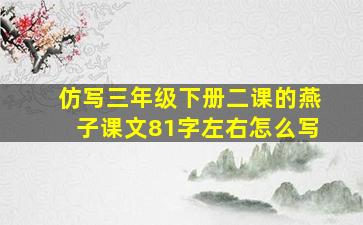 仿写三年级下册二课的燕子课文81字左右怎么写